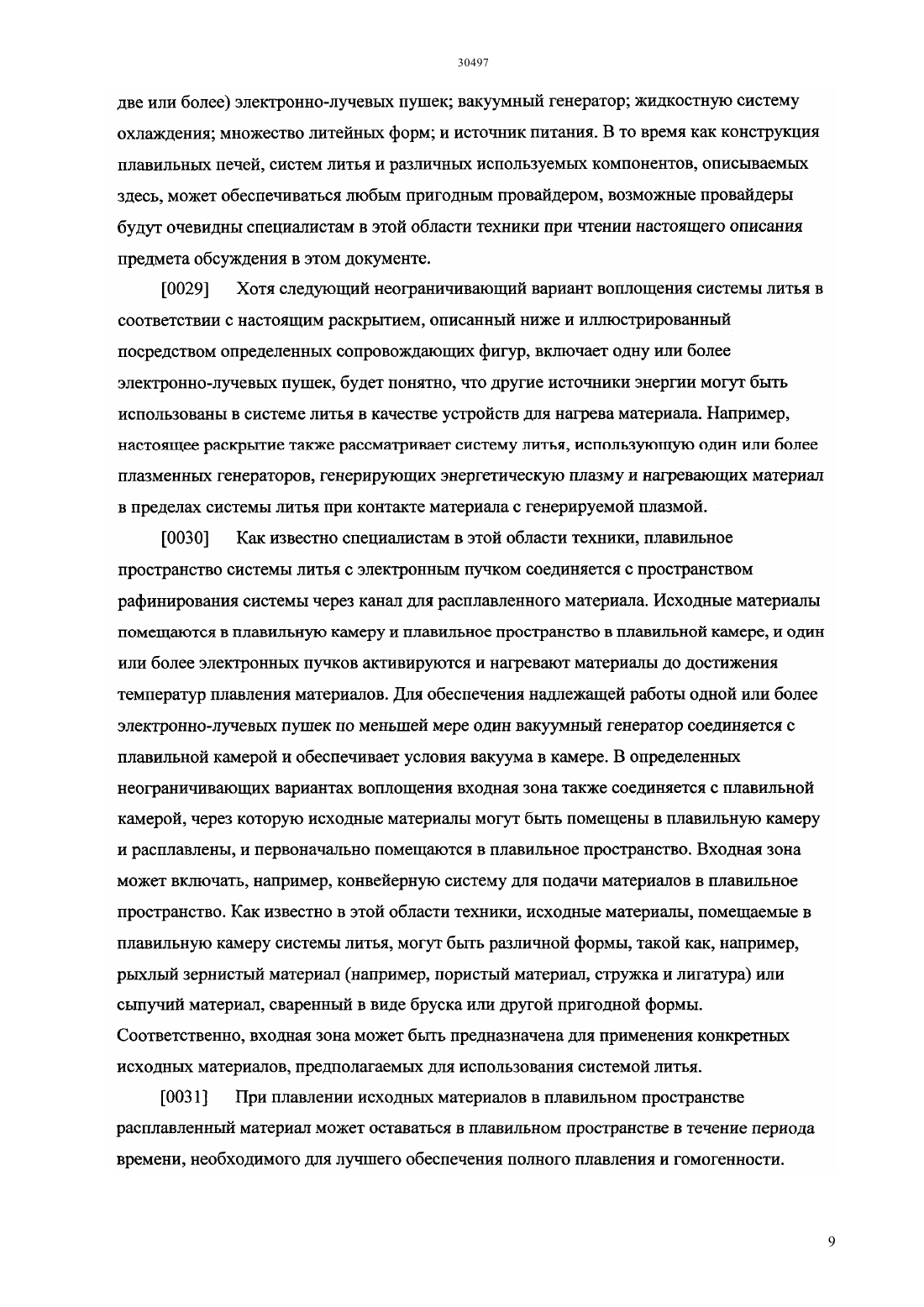 30497

две или более) электронно-лучевых пушек; вакуумный генератор; жидкостную систему охлаждения; множество литейных форм; и источник питания. В то время как конструкция плавильных печей, систем литья и различных используемых компонентов, описываемых здесь, может обеспечиваться любым пригодным провайдером, возможные провайдеры будут очевидны специалистам в этой области техники при чтении настоящего описания предмета обсуждения в этом документе.

[0029] Хотя следующий неограничивающий вариант воплощения системы литья в соответствии с настоящим раскрытием, описанный ниже и иллюстрированный посредством определенных сопровождающих фигур, включает одну или более электронно-лучевых пушек, будет понятно, что другие источники энергии могут быть использованы в системе литья в качестве устройств для нагрева материала. Например, настоящее раскрытие также рассматривает систему литья, использующую один или более плазменных генераторов, генерирующих энергетическую плазму и нагревающих материал в пределах системы литья при контакте материала с генерируемой плазмой.

[0030] Как известно специалистам в этой области техники, плавильное пространство системы литья с электронным пучком соединяется с пространством рафинирования системы через канал для расплавленного материала. Исходные материалы помещаются в плавильную камеру и плавильное пространство в плавильной камере, и один или более электронных пучков активируются и нагревают материалы до достижения температур плавления материалов. Для обеспечения надлежащей работы одной или более электронно-лучевых пушек по меньшей мере один вакуумный генератор соединяется с плавильной камерой и обеспечивает условия вакуума в камере. В определенных неограничивающих вариантах воплощения входная зона также соединяется с плавильной камерой, через которую исходные материалы могут быть помещены в плавильную камеру и расплавлены, и первоначально помещаются в плавильное пространство. Входная зона может включать, например, конвейерную систему для подачи материалов в плавильное пространство. Как известно в этой области техники, исходные материалы, помещаемые в плавильную камеру системы литья, могут быть различной формы, такой как, например, рыхлый зернистый материал (например, пористый материал, стружка и лигатура) или сыпучий материал, сваренный в виде бруска или другой пригодной формы. Соответственно, входная зона может быть предназначена для применения конкретных исходных материалов, предполагаемых для использования системой литья.

[0031] При плавлении исходных материалов в плавильном пространстве расплавленный материал может оставаться в плавильном пространстве в течение периода времени, необходимого для лучшего обеспечения полного плавления и гомогенности.

9